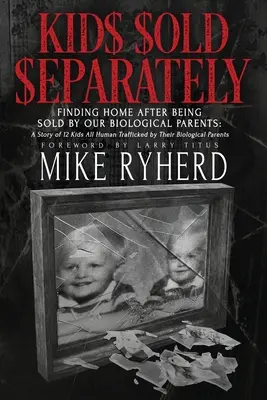 KID$ $OLD $EPARATELY

FINDING HOME AFTER BEING SOLD BY OUR BIOLOGICAL PARENTS:

A Story of 12 Kids All Human Trafficked by Their Biological Parents

FOREWORD BY LARRY TITUS

MIKE RYHERD